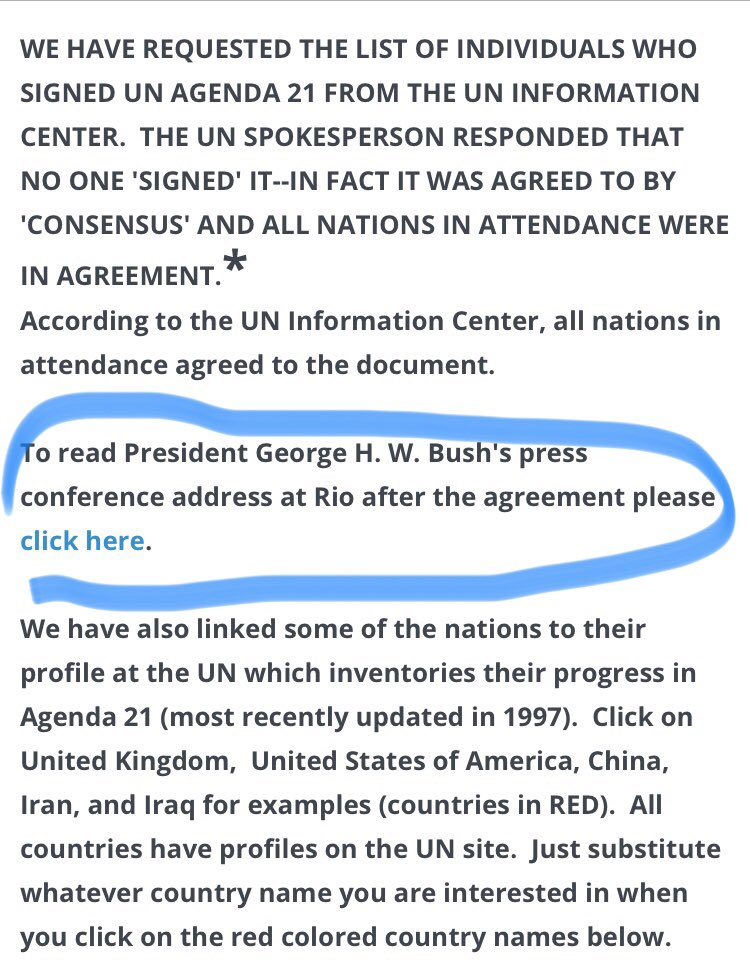 WE HAVE REQUESTED THE LIST OF INDIVIDUALS WHO SIGNED UN AGENDA 21 FROM THE UN INFORMATION CENTER. THE UN SPOKESPERSON RESPONDED THAT NO ONE 'SIGNED' IT--IN FACT IT WAS AGREED TO BY 'CONSENSUS' AND ALL NATIONS IN ATTENDANCE WERE IN AGREEMENT.*
According to the UN Information Center, all nations in attendance agreed to the document.

To read President George H. W. Bush's press conference address at Rio after the agreement please click here.

We have also linked some of the nations to their profile at the UN which inventories their progress in Agenda 21 (most recently updated in 1997). Click on United Kingdom, United States of America, China, Iran, and Iraq for examples (countries in RED). All countries have profiles on the UN site. Just substitute whatever country name you are interested in when you click on the red colored country names below.